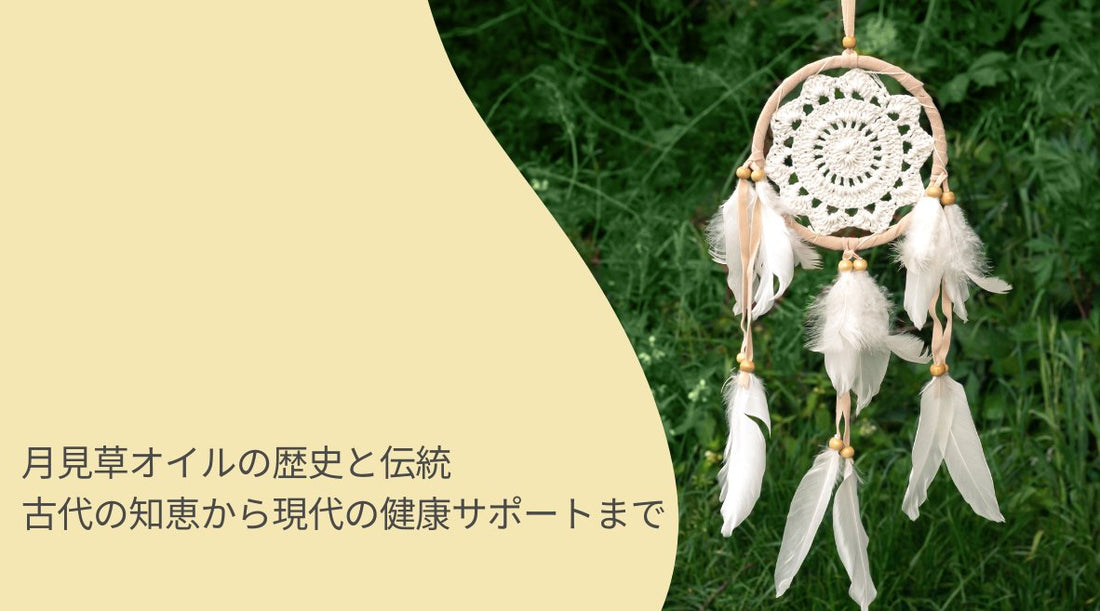 月見草オイルの歴史と伝統
古代の知恵から現代の健康サポートまで